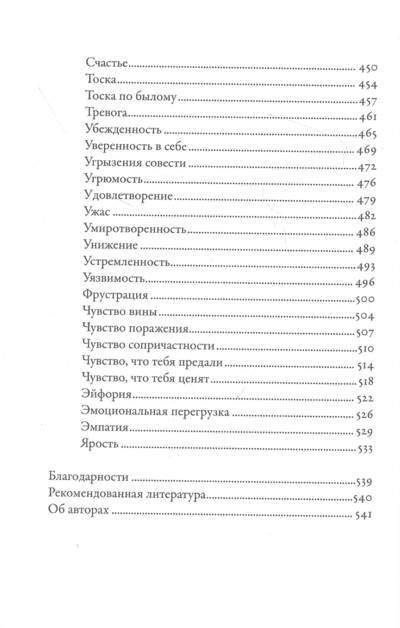 Счастье 450
Тоска 454
Тоска по былому 457
Тревога 461
Убежденность 465
Уверенность в себе 469
Угрызения совести 472
Угрюмость 476
Удовлетворение 479
Ужас 482
Умиротворенность 486
Унижение 489
Устремленность 493
Уязвимость 496
Фрустрация 500
Чувство вины 504
Чувство поражения 507
Чувство сопричастности 510
Чувство, что тебя предали 514
Чувство, что тебя ценят 518
Эйфория 522
Эмоциональная перегрузка 526
Эмпатия 529
Ярость 533

Благодарности 539
Рекомендованная литература 540
Об авторах 541